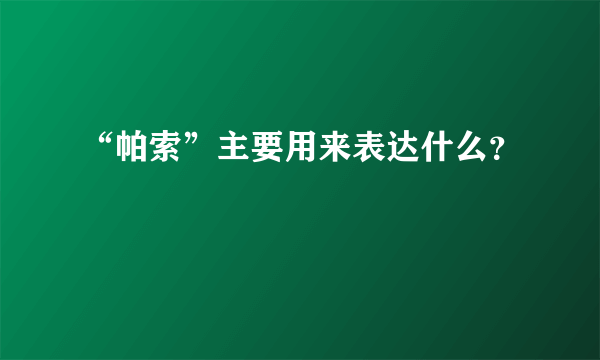 “帕索”主要用来表达什么?